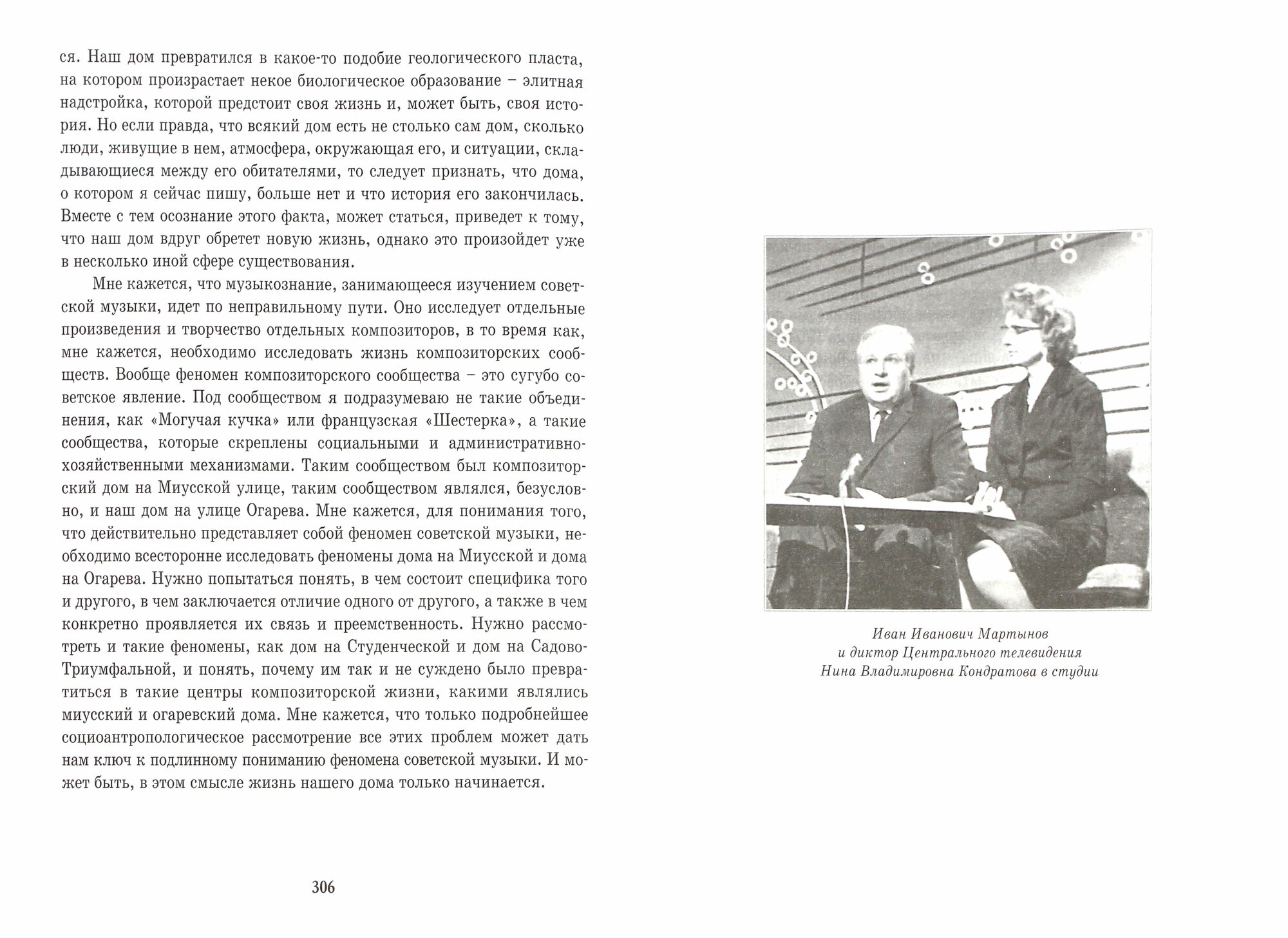 ся. Наш дом превратился в какое-то подобие геологического пласта, на котором произрастает некое биологическое образование – элитная надстройка, которой предстоит своя жизнь и, может быть, своя история. Но если правда, что всякий дом есть не столько сам дом, сколько люди, живущие в нем, атмосфера, окружающая его, и ситуации, складывающиеся между его обитателями, то следует признать, что дома, о котором я сейчас пишу, больше нет и что история его закончилась. Вместе с тем осознание этого факта, может статься, приведет к тому, что наш дом вдруг обретет новую жизнь, однако это произойдет уже в несколько иной сфере существования.

Мне кажется, что музыкознание, занимающееся изучением советской музыки, идет по неправильному пути. Оно исследует отдельные произведения и творчество отдельных композиторов, в то время как, мне кажется, необходимо исследовать жизнь композиторских сообществ. Вообще феномен композиторского сообщества – это сугубо советское явление. Под сообществом я подразумеваю не такие объединения, как «Могучая кучка» или французская «Шестерка», а такие сообщества, которые скреплены социальными и административно-хозяйственными механизмами. Таким сообществом был композиторский дом на Миусской улице, таким сообществом являлся, безусловно, и наш дом на улице Огарева. Мне кажется, для понимания того, что действительно представляет собой феномен советской музыки, необходимо всесторонне исследовать феномены дома на Миусской и дома на Огарева. Нужно попытаться понять, в чем состоит специфика того и другого, в чем заключается отличие одного от другого, а также в чем конкретно проявляется их связь и преемственность. Нужно рассмотреть и такие феномены, как дом на Студенческой и дом на Садово-Триумфальной, и понять, почему им так и не суждено было превратиться в такие центры композиторской жизни, какими являлись миусский и огаревский дома. Мне кажется, что только подробнейшее социоантропологическое рассмотрение все этих проблем может дать нам ключ к подлинному пониманию феномена советской музыки. И может быть, в этом смысле жизнь нашего дома только начинается.

306

Иван Иванович Мартынов
и диктор Центрального телевидения
Нина Владимировна Кондратова в студии